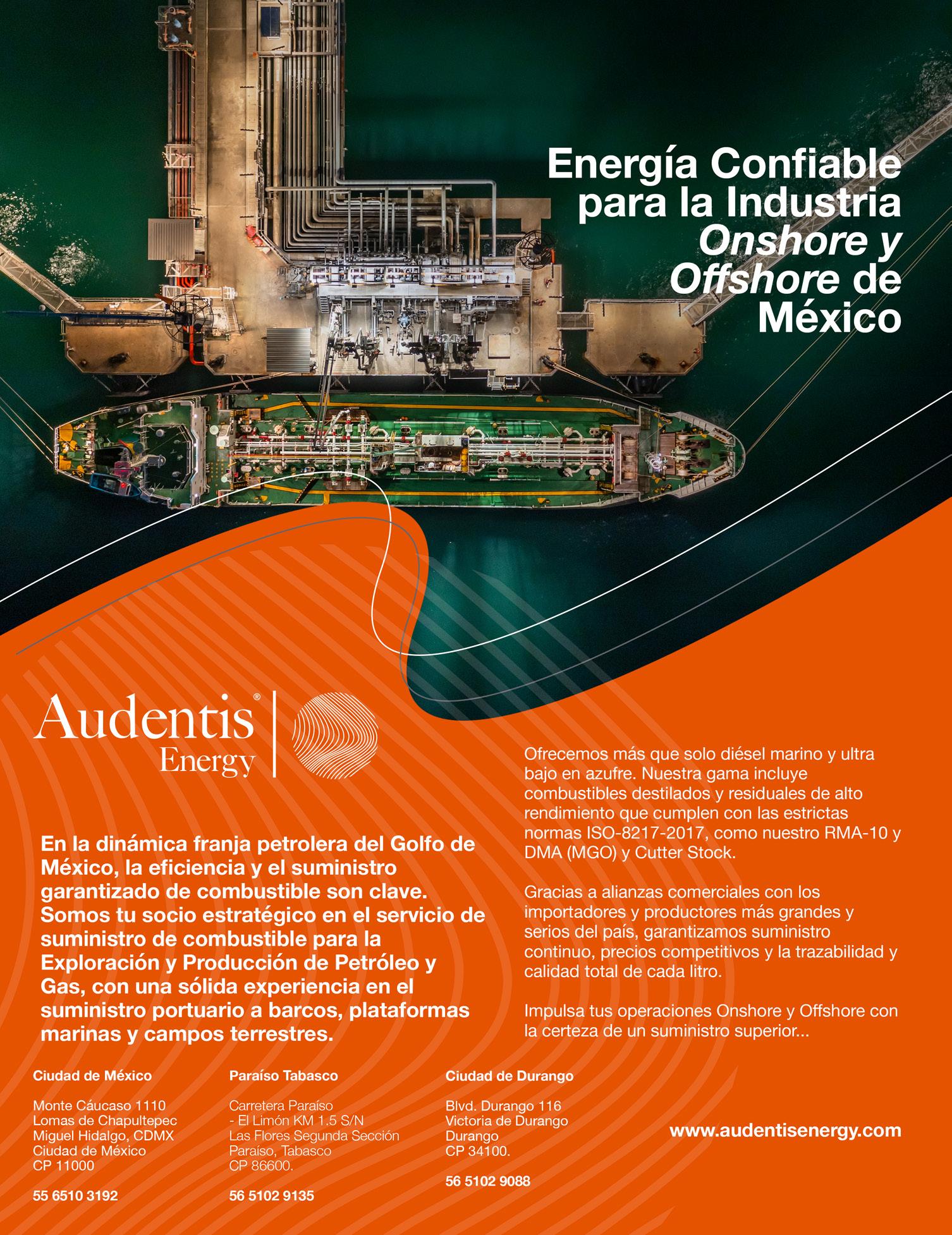 Energía Confiable para la Industria Onshore y Offshore de México

Audentis®
Energy

En la dinámica franja petrolera del Golfo de México, la eficiencia y el suministro garantizado de combustible son clave. Somos tu socio estratégico en el servicio de suministro de combustible para la Exploración y Producción de Petróleo y Gas, con una sólida experiencia en el suministro portuario a barcos, plataformas marinas y campos terrestres.

Ofrecemos más que solo diésel marino y ultra bajo en azufre. Nuestra gama incluye combustibles destilados y residuales de alto rendimiento que cumplen con las estrictas normas ISO-8217-2017, como nuestro RMA-10 y DMA (MGO) y Cutter Stock.

Gracias a alianzas comerciales con los importadores y productores más grandes y serios del país, garantizamos suministro continuo, precios competitivos y la trazabilidad y calidad total de cada litro.

Impulsa tus operaciones Onshore y Offshore con la certeza de un suministro superior...

Ciudad de México

Monte Cáucaso 1110
Lomas de Chapultepec
Miguel Hidalgo, CDMX
Ciudad de México
CP 11000

55 6510 3192

Paraíso Tabasco

Carretera Paraíso
- El Limón KM 1.5 S/N
Las Flores Segunda Sección
Paraíso, Tabasco
CP 86600.

56 5102 9135

Ciudad de Durango

Blvd. Durango 116
Victoria de Durango
Durango
CP 34100.

56 5102 9088

www.audentisenergy.com